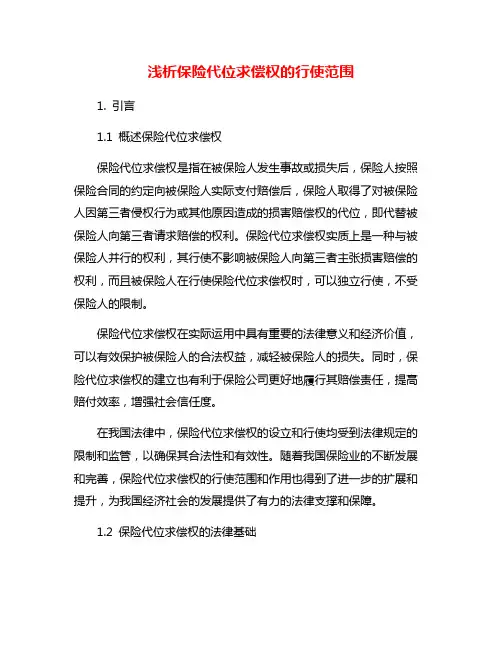 浅析保险代位求偿权的行使范围

1. 引言

1.1 概述保险代位求偿权

保险代位求偿权是指在被保险人发生事故或损失后，保险人按照保险合同的约定向被保险人实际支付赔偿后，保险人取得了对被保险人因第三者侵权行为或其他原因造成的损害赔偿权的代位，即代替被保险人向第三者请求赔偿的权利。保险代位求偿权实质上是一种与被保险人并行的权利，其行使不影响被保险人向第三者主张损害赔偿的权利，而且被保险人在行使保险代位求偿权时，可以独立行使，不受保险人的限制。

保险代位求偿权在实际运用中具有重要的法律意义和经济价值，可以有效保护被保险人的合法权益，减轻被保险人的损失。同时，保险代位求偿权的建立也有利于保险公司更好地履行其赔偿责任，提高赔付效率，增强社会信任度。

在我国法律中，保险代位求偿权的设立和行使均受到法律规定的限制和监管，以确保其合法性和有效性。随着我国保险业的不断发展和完善，保险代位求偿权的行使范围和作用也得到了进一步的扩展和提升，为我国经济社会的发展提供了有力的法律支撑和保障。

1.2 保险代位求偿权的法律基础